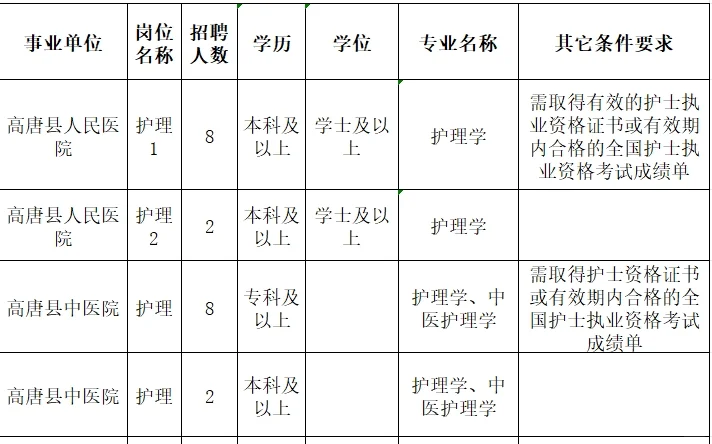 | 事业单位 | 岗位名称 | 招聘人数 | 学历 | 学位 | 专业名称 | 其它条件要求 |
|---|---|---|---|---|---|---|
| 高唐县人民医院 | 护理1 | 8 | 本科及以上 | 学士及以上 | 护理学 | 需取得有效的护士执业资格证书或有效期内合格的全国护士执业资格考试成绩单 |
| 高唐县人民医院 | 护理2 | 2 | 本科及以上 | 学士及以上 | 护理学 | |
| 高唐县中医院 | 护理 | 8 | 专科及以上 | | 护理学、中医护理学 | 需取得护士资格证书或有效期内合格的全国护士执业资格考试成绩单 |
| 高唐县中医院 | 护理 | 2 | 本科及以上 | | 护理学、中医护理学 | |